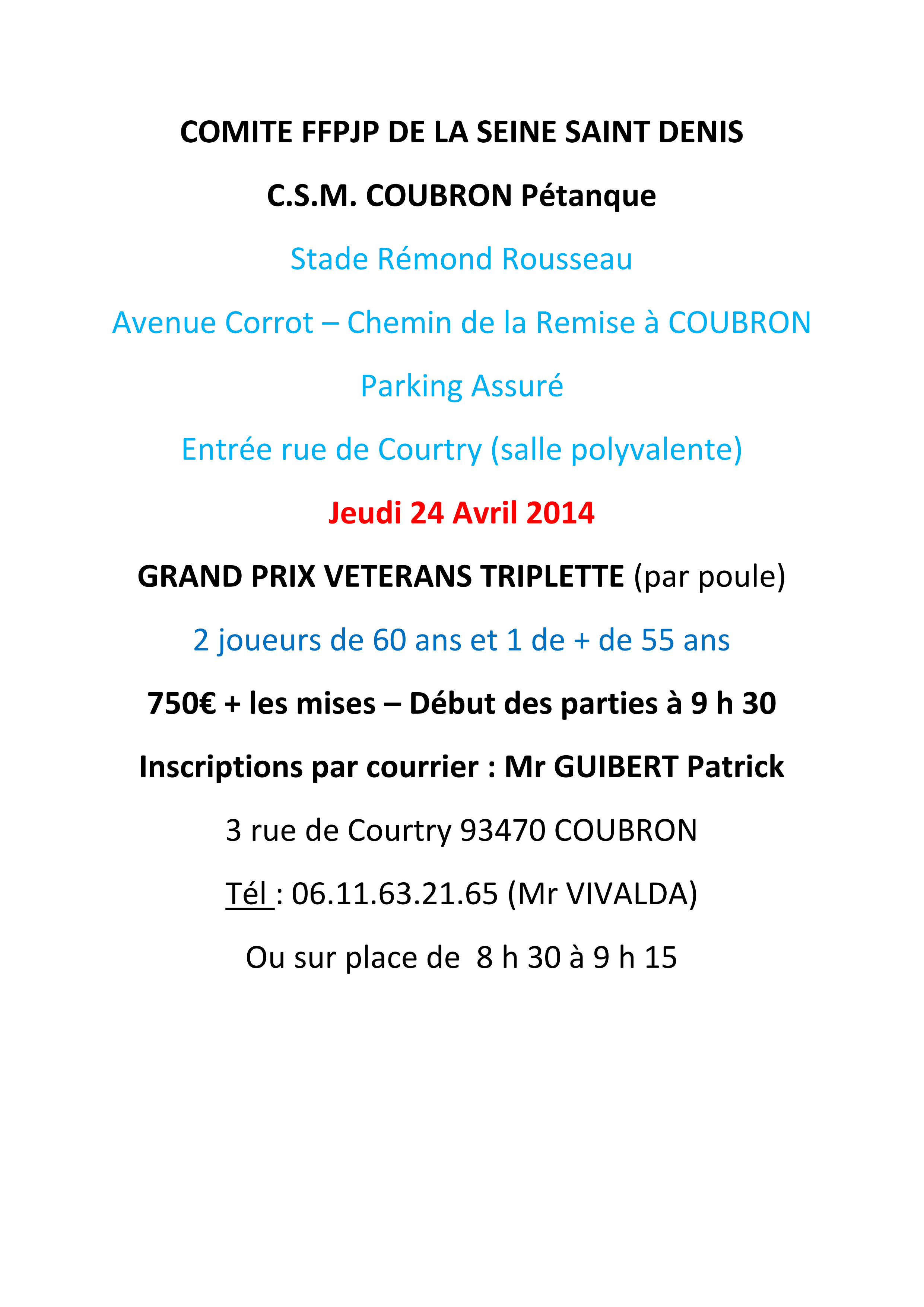 COMITE FFPJP DE LA SEINE SAINT DENIS

C.S.M. COUBRON Pétanque

Stade Rémond Rousseau

Avenue Corrot – Chemin de la Remise à COUBRON

Parking Assuré

Entrée rue de Courtry (salle polyvalente)

Jeudi 24 Avril 2014

GRAND PRIX VETERANS TRIPLETTE (par poule)

2 joueurs de 60 ans et 1 de + de 55 ans

750€ + les mises – Début des parties à 9 h 30

Inscriptions par courrier : Mr GUIBERT Patrick

3 rue de Courtry 93470 COUBRON

Tél : 06.11.63.21.65 (Mr VIVALDA)

Ou sur place de 8 h 30 à 9 h 15